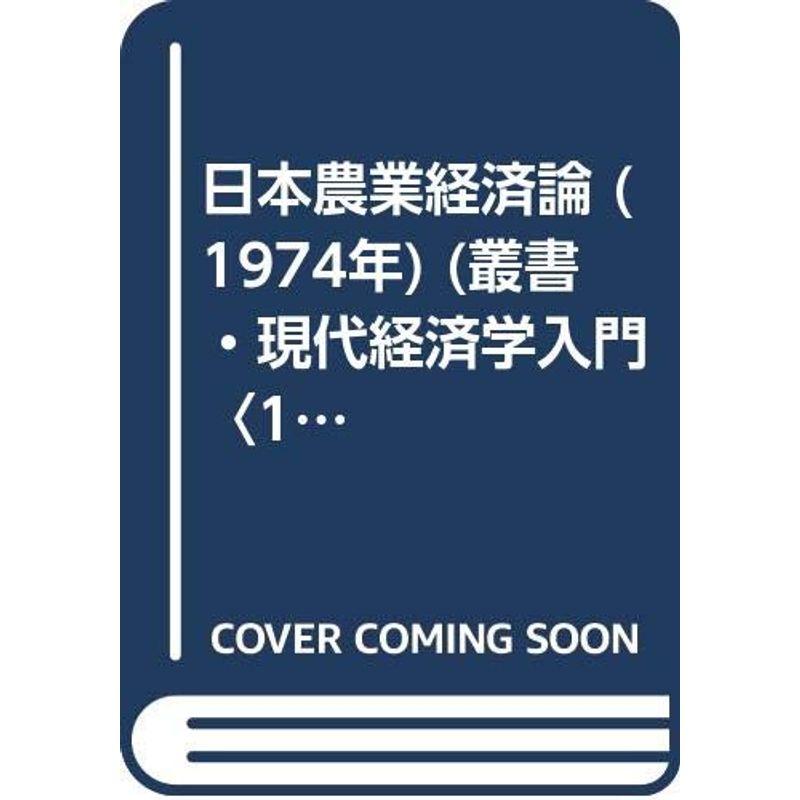 日本農業経済論 (1974年) (叢書・現代経済学入門〈1…

COVER COMING SOON